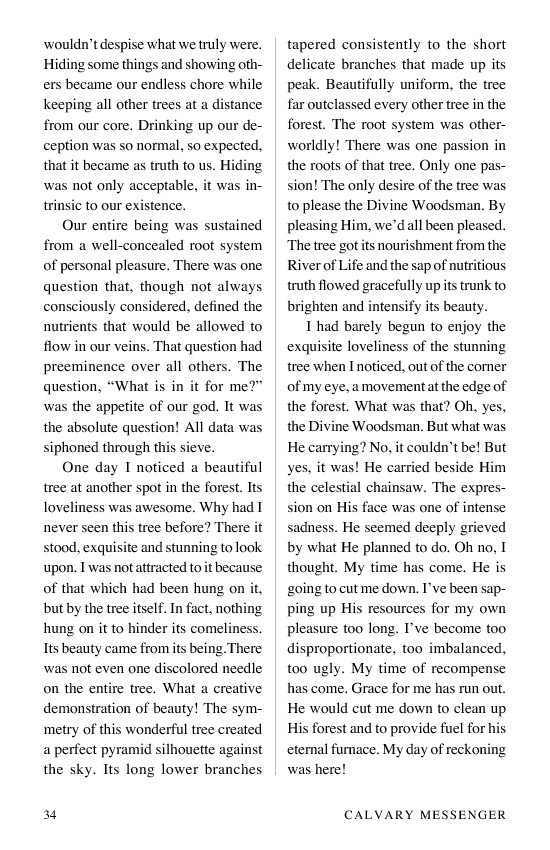 wouldn't despise what we truly were. Hiding some things and showing others became our endless chore while keeping all other trees at a distance from our core. Drinking up our deception was so normal, so expected, that it became as truth to us. Hiding was not only acceptable, it was intrinsic to our existence.

Our entire being was sustained from a well-concealed root system of personal pleasure. There was one question that, though not always consciously considered, defined the nutrients that would be allowed to flow in our veins. That question had preeminence over all others. The question, "What is in it for me?" was the appetite of our god. It was the absolute question! All data was siphoned through this sieve.

One day I noticed a beautiful tree at another spot in the forest. Its loveliness was awesome. Why had I never seen this tree before? There it stood, exquisite and stunning to look upon. I was not attracted to it because of that which had been hung on it, but by the tree itself. In fact, nothing hung on it to hinder its comeliness. Its beauty came from its being.There was not even one discolored needle on the entire tree. What a creative demonstration of beauty! The symmetry of this wonderful tree created a perfect pyramid silhouette against the sky. Its long lower branches tapered consistently to the short delicate branches that made up its peak. Beautifully uniform, the tree far outclassed every other tree in the forest. The root system was otherworldly! There was one passion in the roots of that tree. Only one passion! The only desire of the tree was to please the Divine Woodsman. By pleasing Him, we'd all been pleased. The tree got its nourishment from the River of Life and the sap of nutritious truth flowed gracefully up its trunk to brighten and intensify its beauty.

I had barely begun to enjoy the exquisite loveliness of the stunning tree when I noticed, out of the corner of my eye, a movement at the edge of the forest. What was that? Oh, yes, the Divine Woodsman. But what was He carrying? No, it couldn't be! But yes, it was! He carried beside Him the celestial chainsaw. The expression on His face was one of intense sadness. He seemed deeply grieved by what He planned to do. Oh no, I thought. My time has come. He is going to cut me down. I've been sapping up His resources for my own pleasure too long. I've become too disproportionate, too imbalanced, too ugly. My time of recompense has come. Grace for me has run out. He would cut me down to clean up His forest and to provide fuel for his eternal furnace. My day of reckoning was here!

34 CALVARY MESSENGER